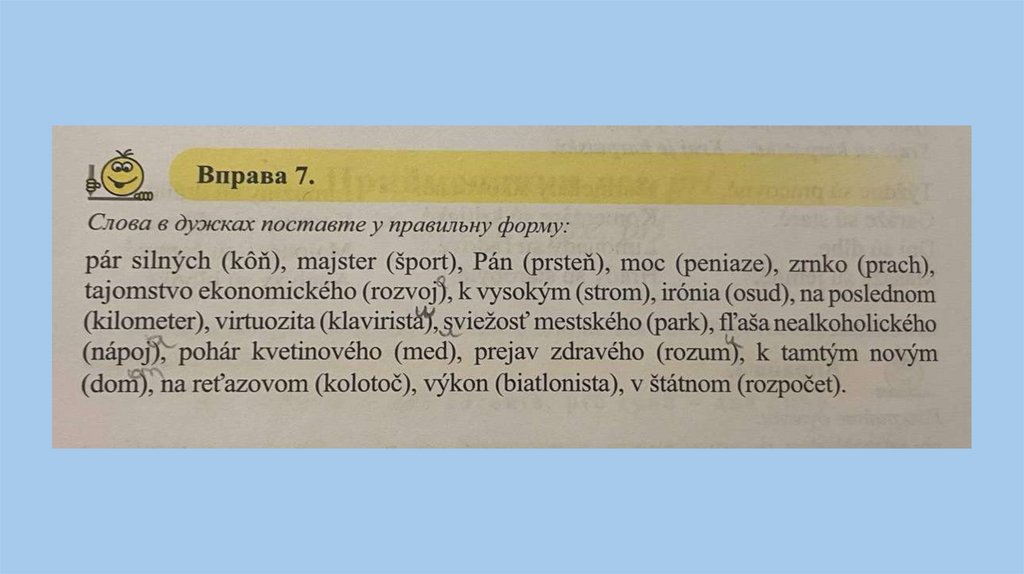 Вправа 7.

Слова в дужках поставте у правильну форму:

pár silných (kôň), majster (šport), Pán (prsteň), moc (peniaze), zrnko (prach), tajomstvo ekonomického (rozvoj), k vysokým (strom), irónia (osud), na poslednom (kilometer), virtuozita (klavirista), sviežosť mestského (park), fľaša nealkoholického (nápoj), pohár kvetinového (med), prejav zdravého (rozum), k tamtým novým (dom), na reťazovom (kolotoč), výkon (biatlonista), v štátnom (rozpočet).